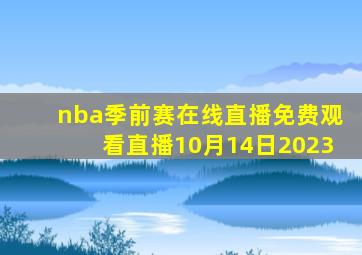 nba季前赛在线直播免费观看直播10月14日2023